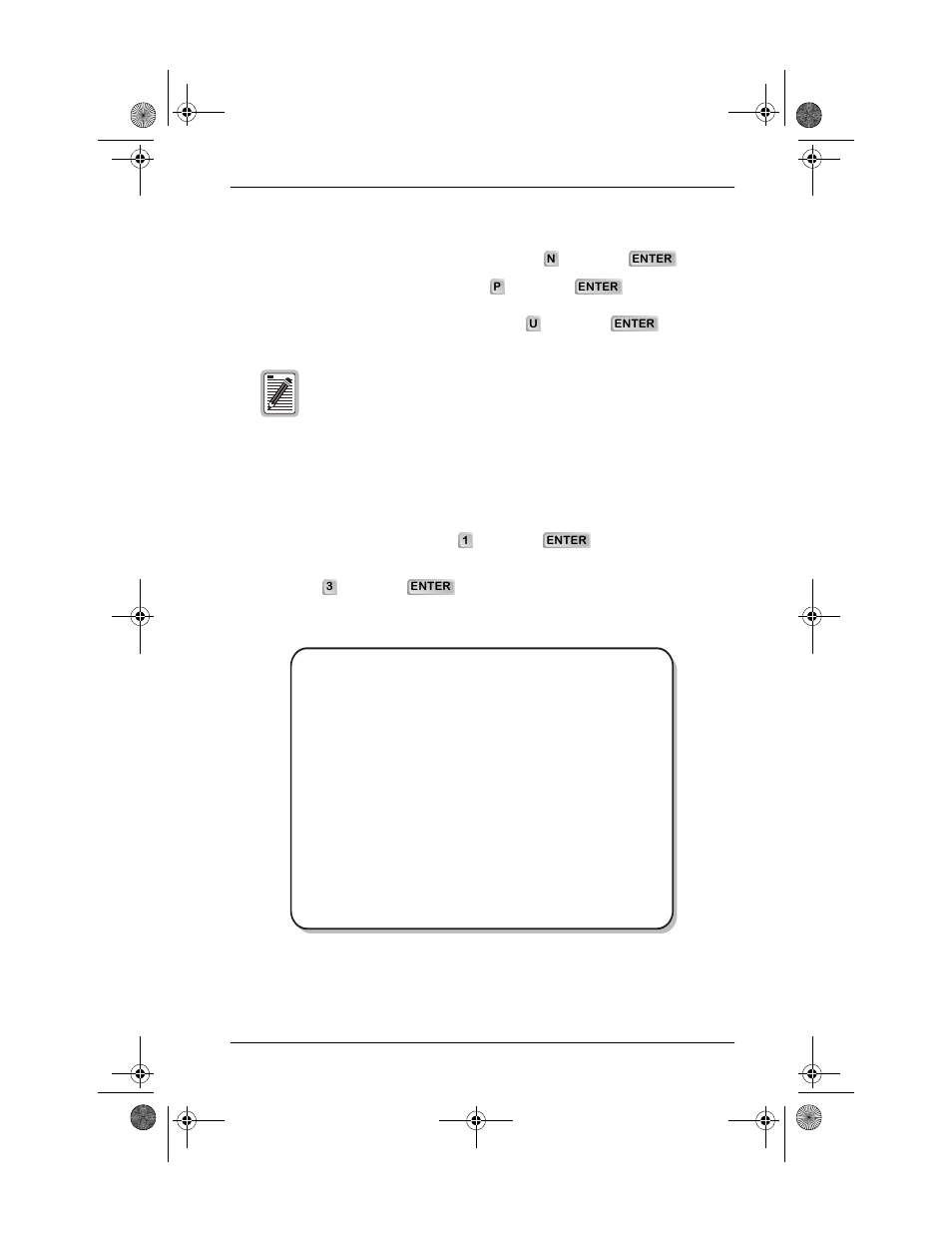 N

ENTER

P

ENTER

U

ENTER

1

ENTER

3

ENTER